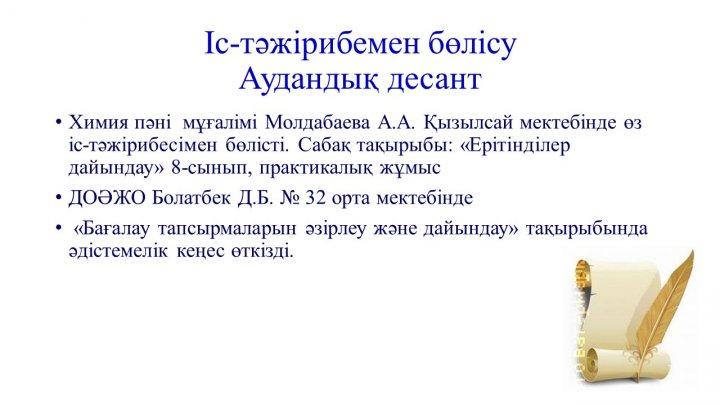 Іс-тәжірибемен бөлісу
Аудандық десант

• Химия пәні мұғалімі Молдабаева А.А. Қызылсай мектебінде өз іс-тәжірибесімен бөлісті. Сабақ тақырыбы: «Ерітінділер дайындау» 8-сынып, практикалық жұмыс

• ДОӘЖО Болатбек Д.Б. № 32 орта мектебінде

• «Бағалау тапсырмаларын әзірлеу және дайындау» тақырыбында әдістемелік кеңес өткізді.